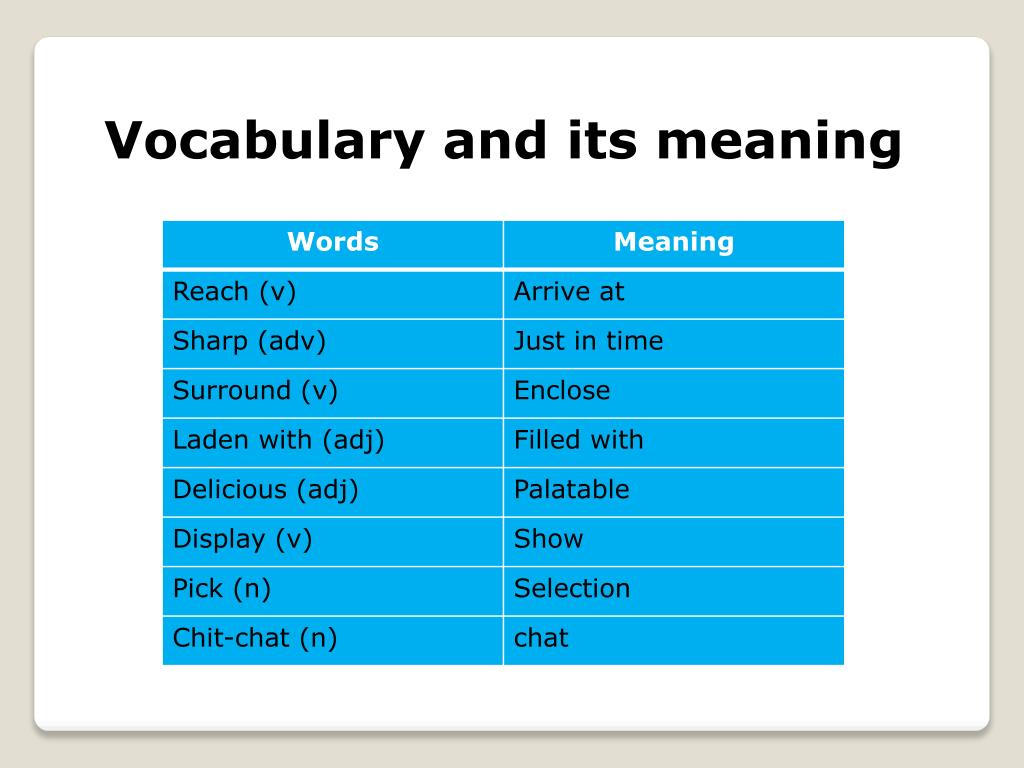 Vocabulary and its meaning

| Words | Meaning |
|---|---|
| Reach (v) | Arrive at |
| Sharp (adv) | Just in time |
| Surround (v) | Enclose |
| Laden with (adj) | Filled with |
| Delicious (adj) | Palatable |
| Display (v) | Show |
| Pick (n) | Selection |
| Chit-chat (n) | chat |